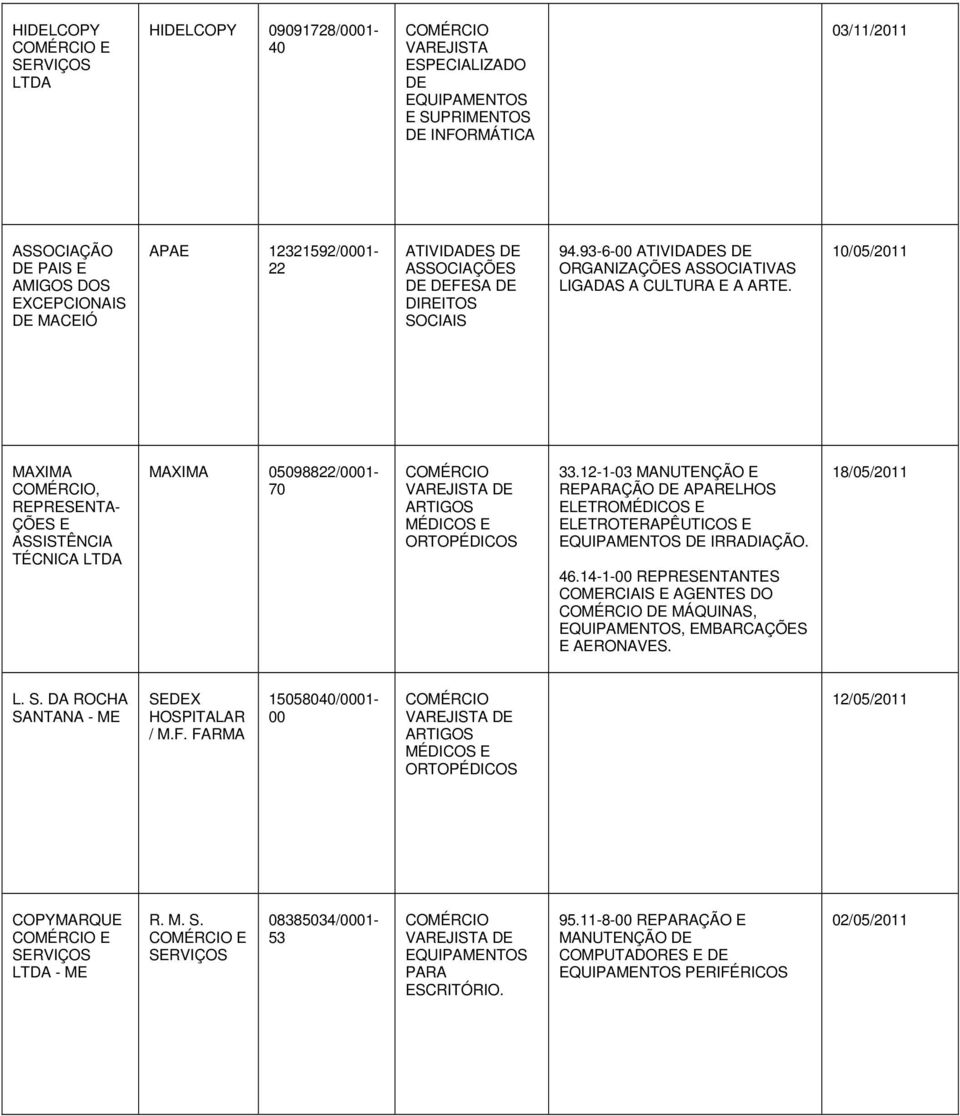 | | | | | | |
|---|---|---|---|---|---|
| HIDELCOPY COMÉRCIO E SERVIÇOS LTDA | HIDELCOPY | 09091728/0001-40 | COMÉRCIO VAREJISTA ESPECIALIZADO DE EQUIPAMENTOS E SUPRIMENTOS DE INFORMÁTICA | | 03/11/2011 |
| ASSOCIAÇÃO DE PAIS E AMIGOS DOS EXCEPCIONAIS DE MACEIÓ | APAE | 12321592/0001-22 | ATIVIDADES DE ASSOCIAÇÕES DE DEFESA DE DIREITOS SOCIAIS | 94.93-6-00 ATIVIDADES DE ORGANIZAÇÕES ASSOCIATIVAS LIGADAS A CULTURA E A ARTE. | 10/05/2011 |
| MAXIMA COMÉRCIO, REPRESENTAÇÕES E ASSISTÊNCIA TÉCNICA LTDA | MAXIMA | 05098822/0001-70 | COMÉRCIO VAREJISTA DE ARTIGOS MÉDICOS E ORTOPÉDICOS | 33.12-1-03 MANUTENÇÃO E REPARAÇÃO DE APARELHOS ELETROMÉDICOS E ELETROTERAPÊUTICOS E EQUIPAMENTOS DE IRRADIAÇÃO. 46.14-1-00 REPRESENTANTES COMERCIAIS E AGENTES DO COMÉRCIO DE MÁQUINAS, EQUIPAMENTOS, EMBARCAÇÕES E AERONAVES. | 18/05/2011 |
| L. S. DA ROCHA SANTANA - ME | SEDEX HOSPITALAR / M.F. FARMA | 15058040/0001-00 | COMÉRCIO VAREJISTA DE ARTIGOS MÉDICOS E ORTOPÉDICOS | | 12/05/2011 |
| COPYMARQUE COMÉRCIO E SERVIÇOS LTDA - ME | R. M. S. COMÉRCIO E SERVIÇOS | 08385034/0001-53 | COMÉRCIO VAREJISTA DE EQUIPAMENTOS PARA ESCRITÓRIO. | 95.11-8-00 REPARAÇÃO E MANUTENÇÃO DE COMPUTADORES E DE EQUIPAMENTOS PERIFÉRICOS | 02/05/2011 |